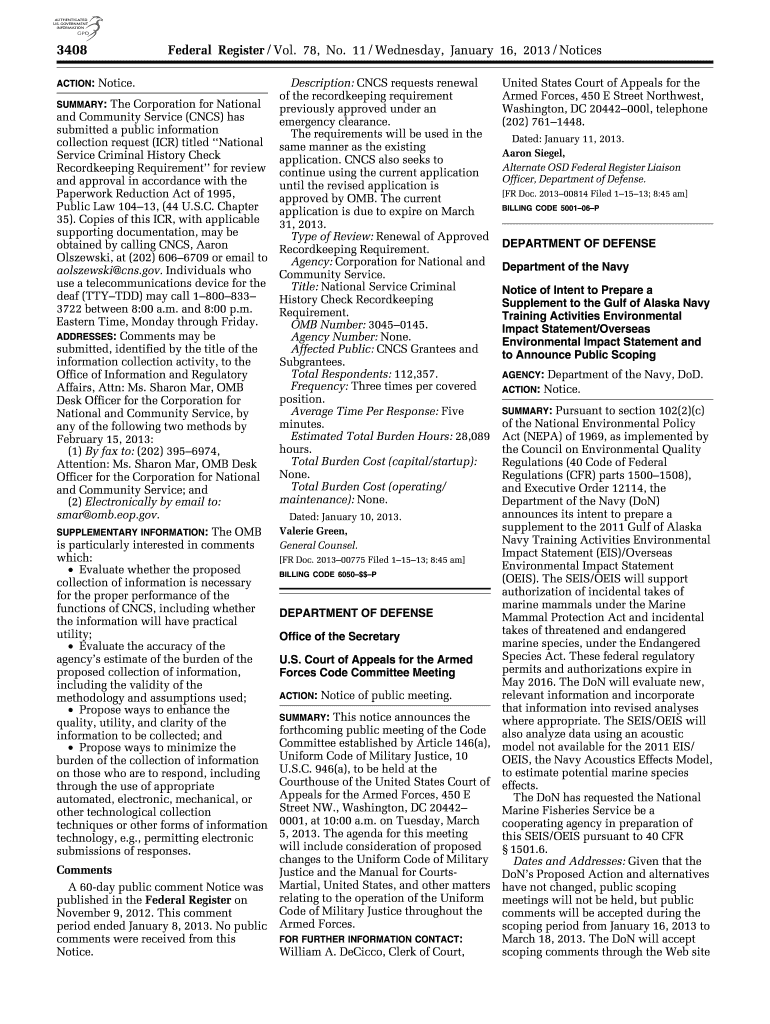 AUTHENTICATED
U.S. GOVERNMENT
INFORMATION
GPO

3408 Federal Register / Vol. 78, No. 11 / Wednesday, January 16, 2013 / Notices

ACTION: Notice.

SUMMARY: The Corporation for National and Community Service (CNCS) has submitted a public information collection request (ICR) titled "National Service Criminal History Check Recordkeeping Requirement" for review and approval in accordance with the Paperwork Reduction Act of 1995, Public Law 104–13, (44 U.S.C. Chapter 35). Copies of this ICR, with applicable supporting documentation, may be obtained by calling CNCS, Aaron Olszewski, at (202) 606–6709 or email to aolszewski@cns.gov. Individuals who use a telecommunications device for the deaf (TTY–TDD) may call 1–800–833–3722 between 8:00 a.m. and 8:00 p.m. Eastern Time, Monday through Friday.

ADDRESSES: Comments may be submitted, identified by the title of the information collection activity, to the Office of Information and Regulatory Affairs, Attn: Ms. Sharon Mar, OMB Desk Officer for the Corporation for National and Community Service, by any of the following two methods by February 15, 2013:

(1) By fax to: (202) 395–6974, Attention: Ms. Sharon Mar, OMB Desk Officer for the Corporation for National and Community Service; and

(2) Electronically by email to: smar@omb.eop.gov.

SUPPLEMENTARY INFORMATION: The OMB is particularly interested in comments which:

• Evaluate whether the proposed collection of information is necessary for the proper performance of the functions of CNCS, including whether the information will have practical utility;

• Evaluate the accuracy of the agency's estimate of the burden of the proposed collection of information, including the validity of the methodology and assumptions used;

• Propose ways to enhance the quality, utility, and clarity of the information to be collected; and

• Propose ways to minimize the burden of the collection of information on those who are to respond, including through the use of appropriate automated, electronic, mechanical, or other technological collection techniques or other forms of information technology, e.g., permitting electronic submissions of responses.

Comments

A 60-day public comment Notice was published in the Federal Register on November 9, 2012. This comment period ended January 8, 2013. No public comments were received from this Notice.

Description: CNCS requests renewal of the recordkeeping requirement previously approved under an emergency clearance.

The requirements will be used in the same manner as the existing application. CNCS also seeks to continue using the current application until the revised application is approved by OMB. The current application is due to expire on March 31, 2013.

Type of Review: Renewal of Approved Recordkeeping Requirement.

Agency: Corporation for National and Community Service.

Title: National Service Criminal History Check Recordkeeping Requirement.

OMB Number: 3045–0145.

Agency Number: None.

Affected Public: CNCS Grantees and Subgrantees.

Total Respondents: 112,357.

Frequency: Three times per covered position.

Average Time Per Response: Five minutes.

Estimated Total Burden Hours: 28,089 hours.

Total Burden Cost (capital/startup): None.

Total Burden Cost (operating/maintenance): None.

Dated: January 10, 2013.

Valerie Green,
General Counsel.

[FR Doc. 2013–00775 Filed 1–15–13; 8:45 am]

BILLING CODE 6050–$$–P

DEPARTMENT OF DEFENSE

Office of the Secretary

U.S. Court of Appeals for the Armed Forces Code Committee Meeting

ACTION: Notice of public meeting.

SUMMARY: This notice announces the forthcoming public meeting of the Code Committee established by Article 146(a), Uniform Code of Military Justice, 10 U.S.C. 946(a), to be held at the Courthouse of the United States Court of Appeals for the Armed Forces, 450 E Street NW., Washington, DC 20442–0001, at 10:00 a.m. on Tuesday, March 5, 2013. The agenda for this meeting will include consideration of proposed changes to the Uniform Code of Military Justice and the Manual for Courts-Martial, United States, and other matters relating to the operation of the Uniform Code of Military Justice throughout the Armed Forces.

FOR FURTHER INFORMATION CONTACT: William A. DeCicco, Clerk of Court, United States Court of Appeals for the Armed Forces, 450 E Street Northwest, Washington, DC 20442–000l, telephone (202) 761–1448.

Dated: January 11, 2013.

Aaron Siegel,
Alternate OSD Federal Register Liaison Officer, Department of Defense.

[FR Doc. 2013–00814 Filed 1–15–13; 8:45 am]

BILLING CODE 5001–06–P

DEPARTMENT OF DEFENSE

Department of the Navy

Notice of Intent to Prepare a Supplement to the Gulf of Alaska Navy Training Activities Environmental Impact Statement/Overseas Environmental Impact Statement and to Announce Public Scoping

AGENCY: Department of the Navy, DoD.

ACTION: Notice.

SUMMARY: Pursuant to section 102(2)(c) of the National Environmental Policy Act (NEPA) of 1969, as implemented by the Council on Environmental Quality Regulations (40 Code of Federal Regulations (CFR) parts 1500–1508), and Executive Order 12114, the Department of the Navy (DoN) announces its intent to prepare a supplement to the 2011 Gulf of Alaska Navy Training Activities Environmental Impact Statement (EIS)/Overseas Environmental Impact Statement (OEIS). The SEIS/OEIS will support authorization of incidental takes of marine mammals under the Marine Mammal Protection Act and incidental takes of threatened and endangered marine species, under the Endangered Species Act. These federal regulatory permits and authorizations expire in May 2016. The DoN will evaluate new, relevant information and incorporate that information into revised analyses where appropriate. The SEIS/OEIS will also analyze data using an acoustic model not available for the 2011 EIS/OEIS, the Navy Acoustics Effects Model, to estimate potential marine species effects.

The DoN has requested the National Marine Fisheries Service be a cooperating agency in preparation of this SEIS/OEIS pursuant to 40 CFR § 1501.6.

Dates and Addresses: Given that the DoN's Proposed Action and alternatives have not changed, public scoping meetings will not be held, but public comments will be accepted during the scoping period from January 16, 2013 to March 18, 2013. The DoN will accept scoping comments through the Web site